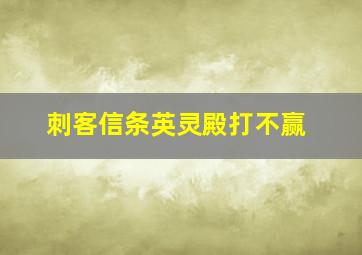 刺客信条英灵殿打不赢